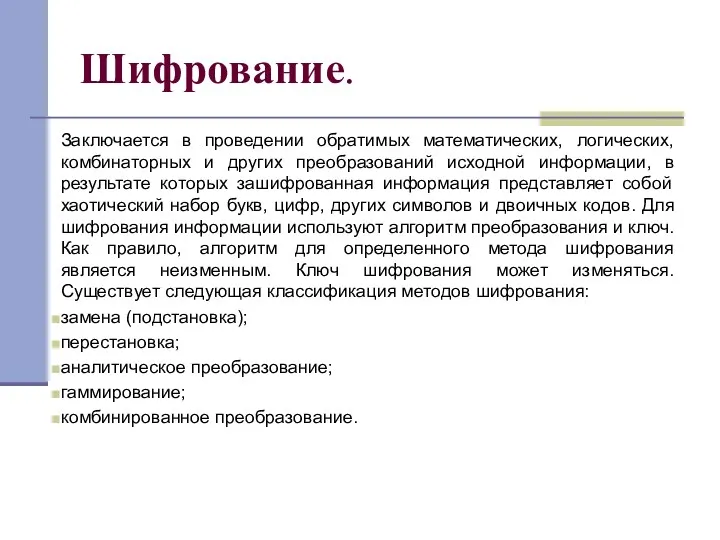 Шифрование.

Заключается в проведении обратимых математических, логических, комбинаторных и других преобразований исходной информации, в результате которых зашифрованная информация представляет собой хаотический набор букв, цифр, других символов и двоичных кодов. Для шифрования информации используют алгоритм преобразования и ключ. Как правило, алгоритм для определенного метода шифрования является неизменным. Ключ шифрования может изменяться. Существует следующая классификация методов шифрования:

замена (подстановка);

перестановка;

аналитическое преобразование;

гаммирование;

комбинированное преобразование.